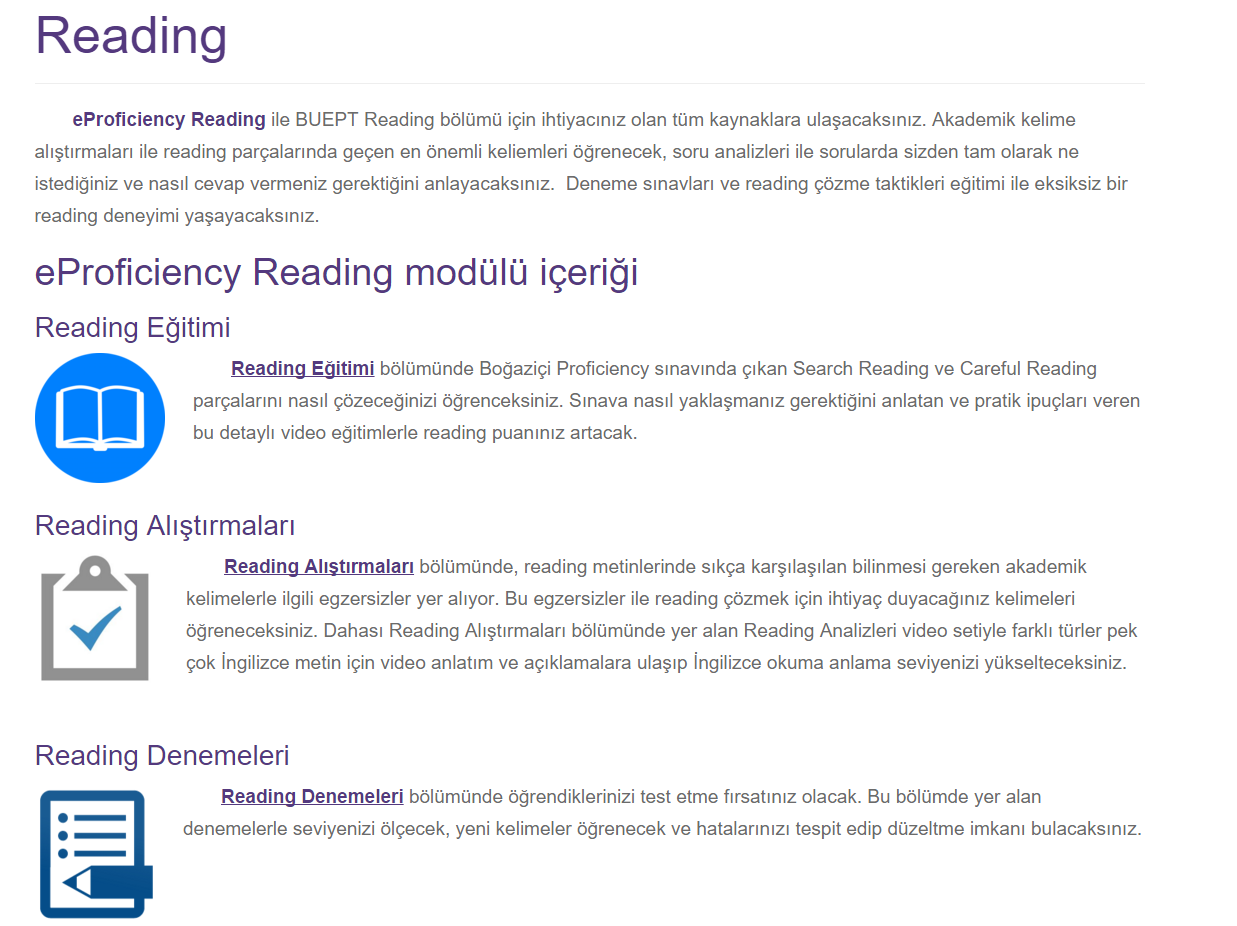 Reading

eProficiency Reading ile BUEPT Reading bölümü için ihtiyacınız olan tüm kaynaklara ulaşacaksınız. Akademik kelime alıştırmaları ile reading parçalarında geçen en önemli keliemleri öğrenecek, soru analizleri ile sorularda sizden tam olarak ne istediğiniz ve nasıl cevap vermeniz gerektiğini anlayacaksınız.  Deneme sınavları ve reading çözme taktikleri eğitimi ile eksiksiz bir reading deneyimi yaşayacaksınız.

eProficiency Reading modülü içeriği

Reading Eğitimi

Reading Eğitimi bölümünde Boğaziçi Proficiency sınavında çıkan Search Reading ve Careful Reading parçalarını nasıl çözeceğinizi öğrenceksiniz. Sınava nasıl yaklaşmanız gerektiğini anlatan ve pratik ipuçları veren bu detaylı video eğitimlerle reading puanınız artacak.

Reading Alıştırmaları

Reading Alıştırmaları bölümünde, reading metinlerinde sıkça karşılaşılan bilinmesi gereken akademik kelimelerle ilgili egzersizler yer alıyor. Bu egzersizler ile reading çözmek için ihtiyaç duyacağınız kelimeleri öğreneceksiniz. Dahası Reading Alıştırmaları bölümünde yer alan Reading Analizleri video setiyle farklı türler pek çok İngilizce metin için video anlatım ve açıklamalara ulaşıp İngilizce okuma anlama seviyenizi yükselteceksiniz.

Reading Denemeleri

Reading Denemeleri bölümünde öğrendiklerinizi test etme fırsatınız olacak. Bu bölümde yer alan denemelerle seviyenizi ölçecek, yeni kelimeler öğrenecek ve hatalarınızı tespit edip düzeltme imkanı bulacaksınız.